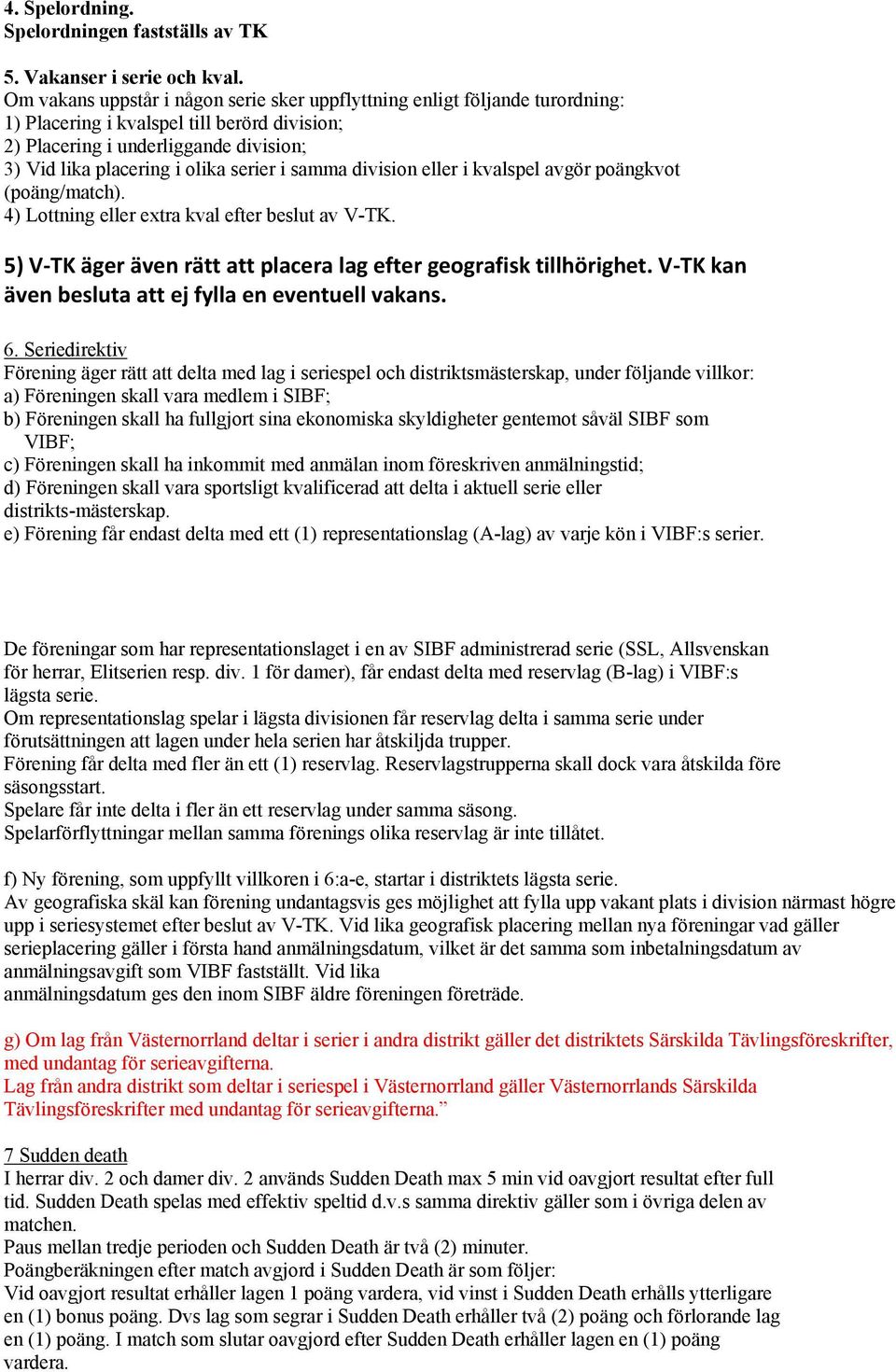 4. Spelordning.
Spelordningen fastställs av TK

5. Vakanser i serie och kval.
Om vakans uppstår i någon serie sker uppflyttning enligt följande turordning:
1) Placering i kvalspel till berörd division;
2) Placering i underliggande division;
3) Vid lika placering i olika serier i samma division eller i kvalspel avgör poängkvot (poäng/match).
4) Lottning eller extra kval efter beslut av V-TK.

5) V-TK äger även rätt att placera lag efter geografisk tillhörighet. V-TK kan även besluta att ej fylla en eventuell vakans.

6. Seriedirektiv
Förening äger rätt att delta med lag i seriespel och distriktsmästerskap, under följande villkor:
a) Föreningen skall vara medlem i SIBF;
b) Föreningen skall ha fullgjort sina ekonomiska skyldigheter gentemot såväl SIBF som VIBF;
c) Föreningen skall ha inkommit med anmälan inom föreskriven anmälningstid;
d) Föreningen skall vara sportsligt kvalificerad att delta i aktuell serie eller distrikts-mästerskap.
e) Förening får endast delta med ett (1) representationslag (A-lag) av varje kön i VIBF:s serier.

De föreningar som har representationslaget i en av SIBF administrerad serie (SSL, Allsvenskan för herrar, Elitserien resp. div. 1 för damer), får endast delta med reservlag (B-lag) i VIBF:s lägsta serie.
Om representationslag spelar i lägsta divisionen får reservlag delta i samma serie under förutsättningen att lagen under hela serien har åtskiljda trupper.
Förening får delta med fler än ett (1) reservlag. Reservlagstrupperna skall dock vara åtskilda före säsongsstart.
Spelare får inte delta i fler än ett reservlag under samma säsong.
Spelarförflyttningar mellan samma förenings olika reservlag är inte tillåtet.

f) Ny förening, som uppfyllt villkoren i 6:a-e, startar i distriktets lägsta serie.
Av geografiska skäl kan förening undantagsvis ges möjlighet att fylla upp vakant plats i division närmast högre upp i seriesystemet efter beslut av V-TK. Vid lika geografisk placering mellan nya föreningar vad gäller serieplacering gäller i första hand anmälningsdatum, vilket är det samma som inbetalningsdatum av anmälningsavgift som VIBF fastställt. Vid lika anmälningsdatum ges den inom SIBF äldre föreningen företräde.

g) Om lag från Västernorrland deltar i serier i andra distrikt gäller det distriktets Särskilda Tävlingsföreskrifter, med undantag för serieavgifterna.
Lag från andra distrikt som deltar i seriespel i Västernorrland gäller Västernorrlands Särskilda Tävlingsföreskrifter med undantag för serieavgifterna.”

7 Sudden death
I herrar div. 2 och damer div. 2 används Sudden Death max 5 min vid oavgjort resultat efter full tid. Sudden Death spelas med effektiv speltid d.v.s samma direktiv gäller som i övriga delen av matchen.
Paus mellan tredje perioden och Sudden Death är två (2) minuter.
Poängberäkningen efter match avgjord i Sudden Death är som följer:
Vid oavgjort resultat erhåller lagen 1 poäng vardera, vid vinst i Sudden Death erhålls ytterligare en (1) bonus poäng. Dvs lag som segrar i Sudden Death erhåller två (2) poäng och förlorande lag en (1) poäng. I match som slutar oavgjord efter Sudden Death erhåller lagen en (1) poäng vardera.